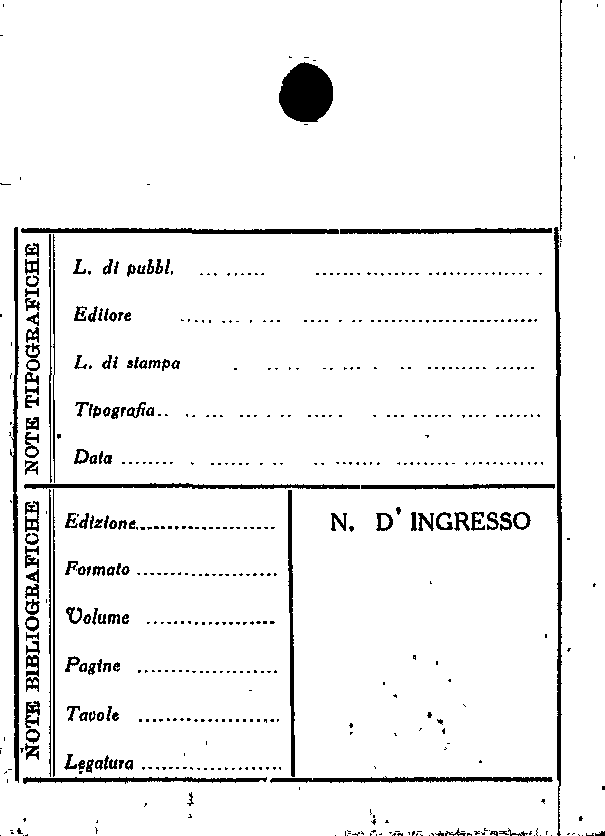 NOTE TIPOGRAFICHE

L. di pubbl. ____

Editore ____

L. di stampa ____

Tipografia ____

Data ____

NOTE BIBLIOGRAFICHE

Edizione ____

Formato ____

Volume ____

Pagine ____

Tavole ____

Legatura ____

N. D' INGRESSO